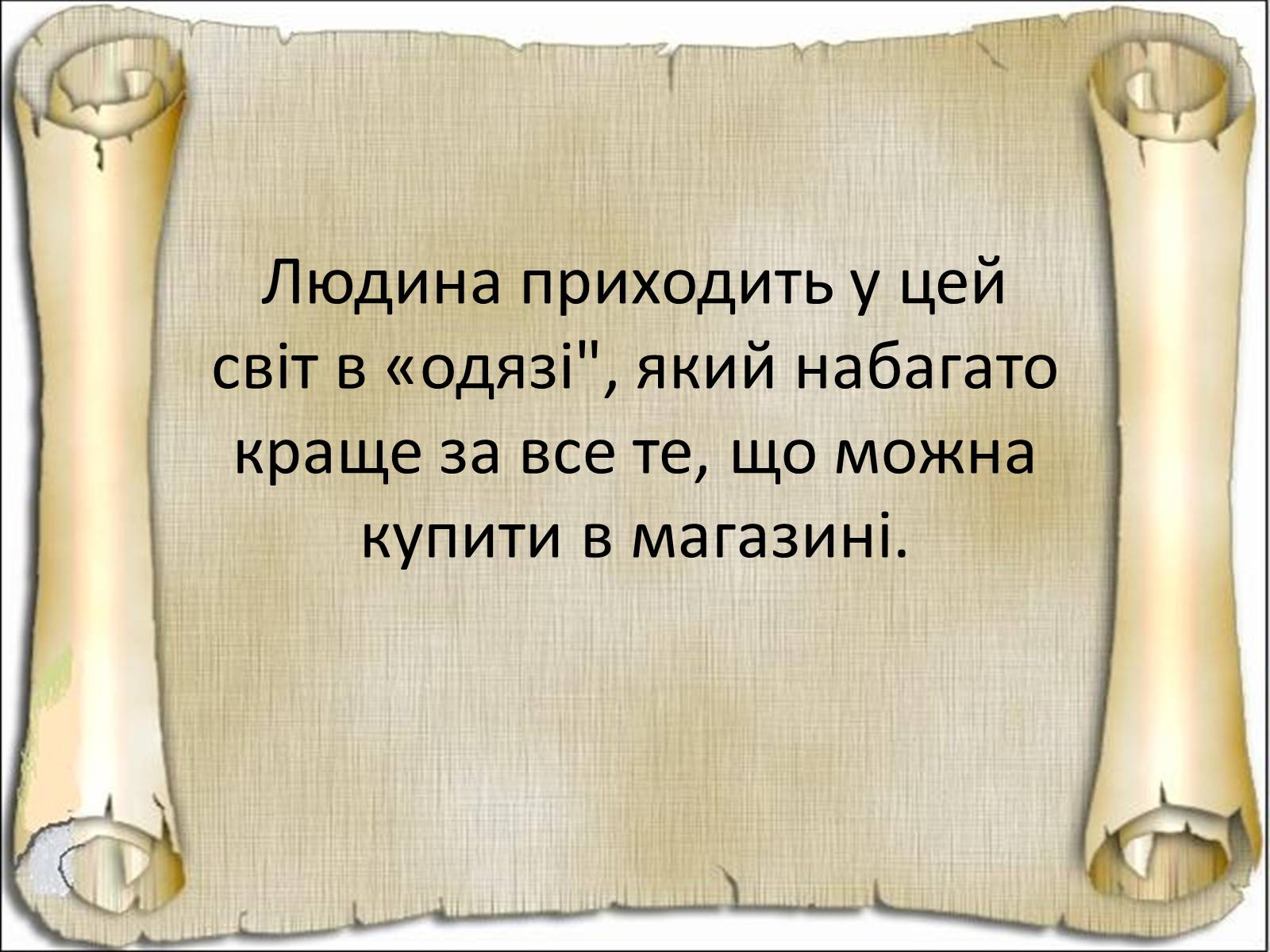 Людина приходить у цей світ в «одязі", який набагато краще за все те, що можна купити в магазині.